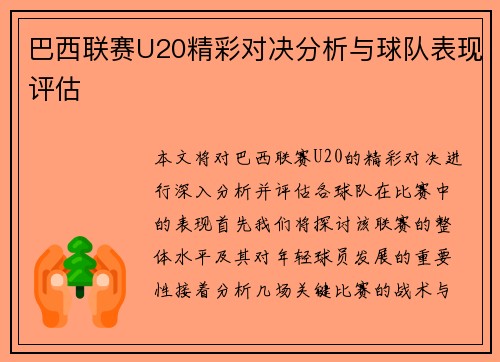 巴西联赛U20精彩对决分析与球队表现评估

本文将对巴西联赛U20的精彩对决进行深入分析并评估各球队在比赛中的表现首先我们将探讨该联赛的整体水平及其对年轻球员发展的重要性接着分析几场关键比赛的战术与